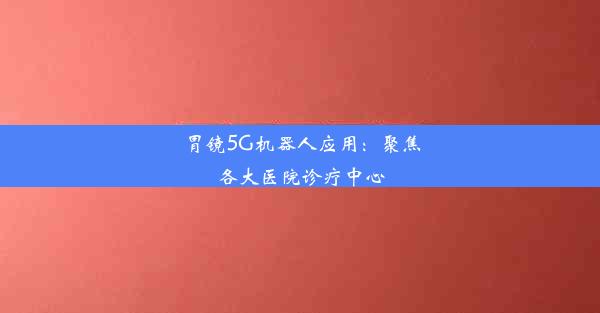 胃镜5G机器人应用：聚焦各大医院诊疗中心